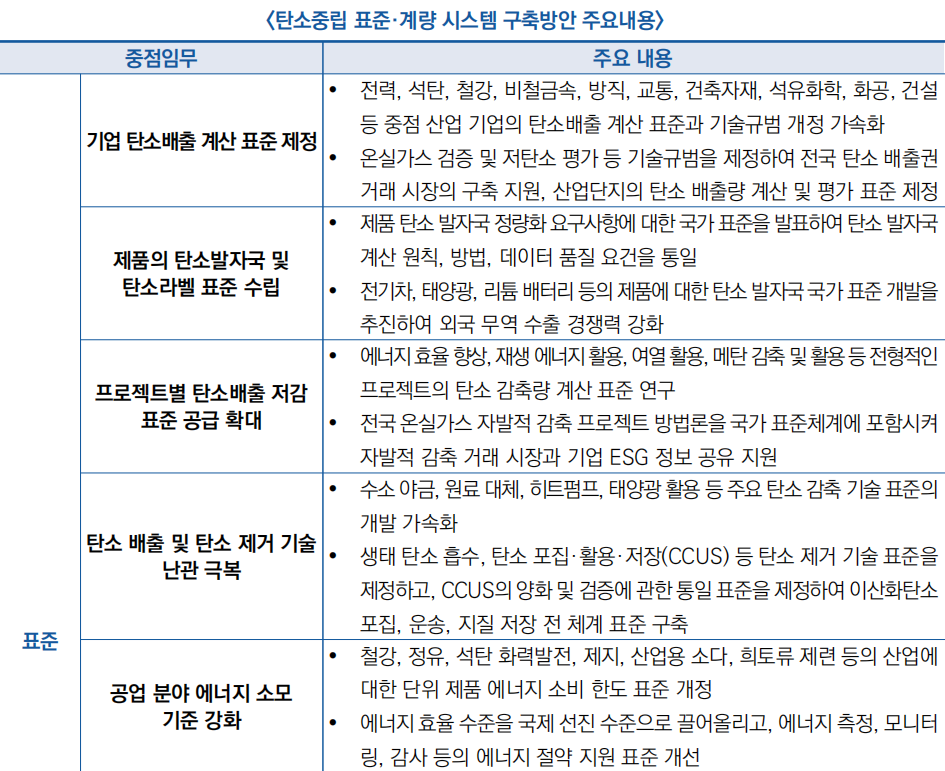 〈탄소중립 표준·계량 시스템 구축방안 주요내용〉

| 중점임무 | | 주요 내용 |
|---|---|---|
| 표준 | 기업 탄소배출 계산 표준 제정 | • 전력, 석탄, 철강, 비철금속, 방직, 교통, 건축자재, 석유화학, 화공, 건설 등 중점 산업 기업의 탄소배출 계산 표준과 기술규범 개정 가속화 • 온실가스 검증 및 저탄소 평가 등 기술규범을 제정하여 전국 탄소 배출권 거래 시장의 구축 지원, 산업단지의 탄소 배출량 계산 및 평가 표준 제정 |
| | 제품의 탄소발자국 및 탄소라벨 표준 수립 | • 제품 탄소 발자국 정량화 요구사항에 대한 국가 표준을 발표하여 탄소 발자국 계산 원칙, 방법, 데이터 품질 요건을 통일 • 전기차, 태양광, 리튬 배터리 등의 제품에 대한 탄소 발자국 국가 표준 개발을 추진하여 외국 무역 수출 경쟁력 강화 |
| | 프로젝트별 탄소배출 저감 표준 공급 확대 | • 에너지 효율 향상, 재생 에너지 활용, 여열 활용, 메탄 감축 및 활용 등 전형적인 프로젝트의 탄소 감축량 계산 표준 연구 • 전국 온실가스 자발적 감축 프로젝트 방법론을 국가 표준체계에 포함시켜 자발적 감축 거래 시장과 기업 ESG 정보 공유 지원 |
| | 탄소 배출 및 탄소 제거 기술 난관 극복 | • 수소 야금, 원료 대체, 히트펌프, 태양광 활용 등 주요 탄소 감축 기술 표준의 개발 가속화 • 생태 탄소 흡수, 탄소 포집·활용·저장(CCUS) 등 탄소 제거 기술 표준을 제정하고, CCUS의 양화 및 검증에 관한 통일 표준을 제정하여 이산화탄소 포집, 운송, 지질 저장 전 체계 표준 구축 |
| | 공업 분야 에너지 소모 기준 강화 | • 철강, 정유, 석탄 화력발전, 제지, 산업용 소다, 희토류 제련 등의 산업에 대한 단위 제품 에너지 소비 한도 표준 개정 • 에너지 효율 수준을 국제 선진 수준으로 끌어올리고, 에너지 측정, 모니터링, 감사 등의 에너지 절약 지원 표준 개선 |